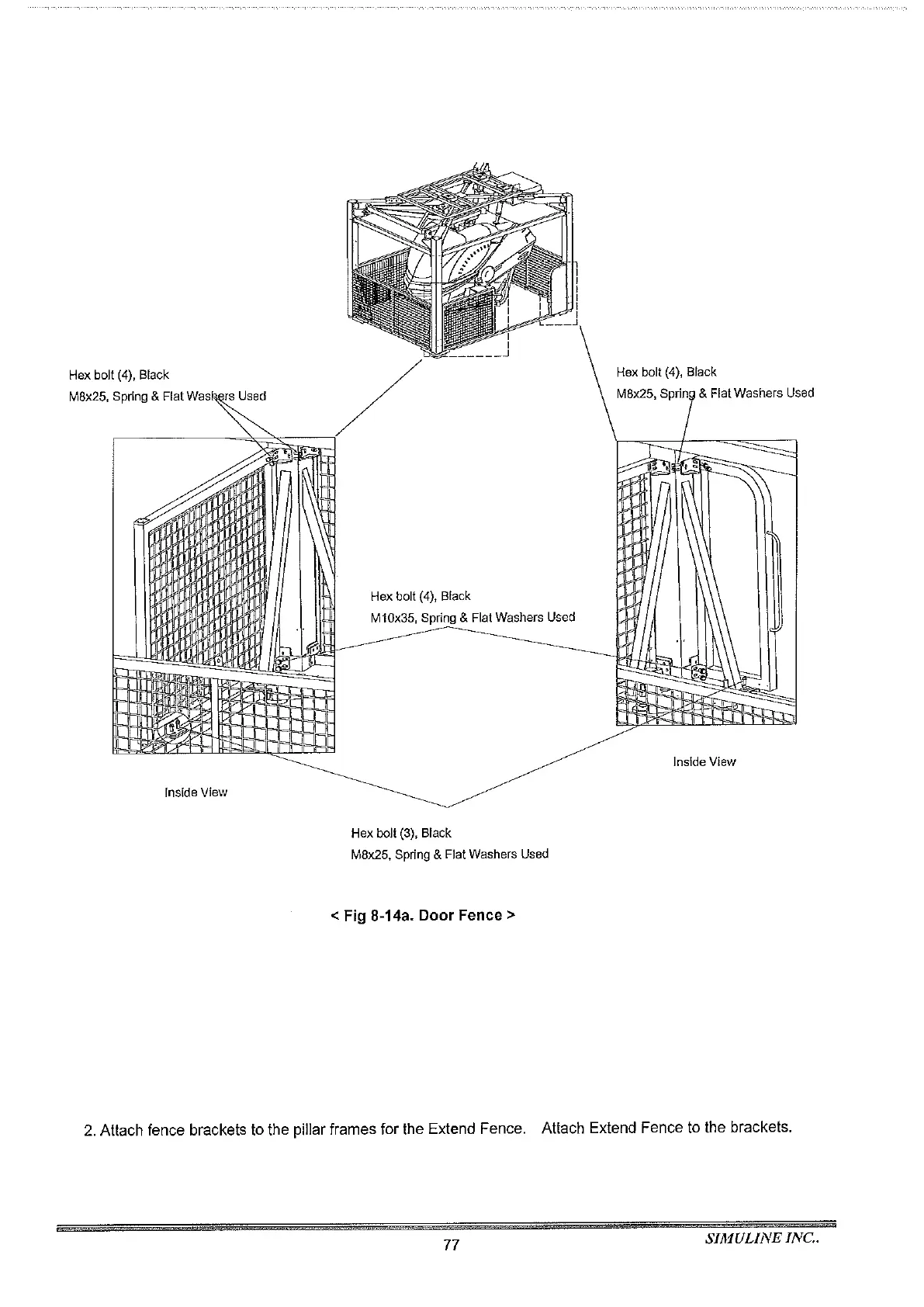 Hex bolt (4), Black
M8x25, Spring & Flat Washers Used

Hex bolt (4), Black
M8x25, Spring & Flat Washers Used

Hex bolt (4), Black
M10x35, Spring & Flat Washers Used

Inside View

Inside View

Hex bolt (3), Black
M8x25, Spring & Flat Washers Used

< Fig 8-14a. Door Fence >

2. Attach fence brackets to the pillar frames for the Extend Fence. Attach Extend Fence to the brackets.

77

SIMULINE INC..